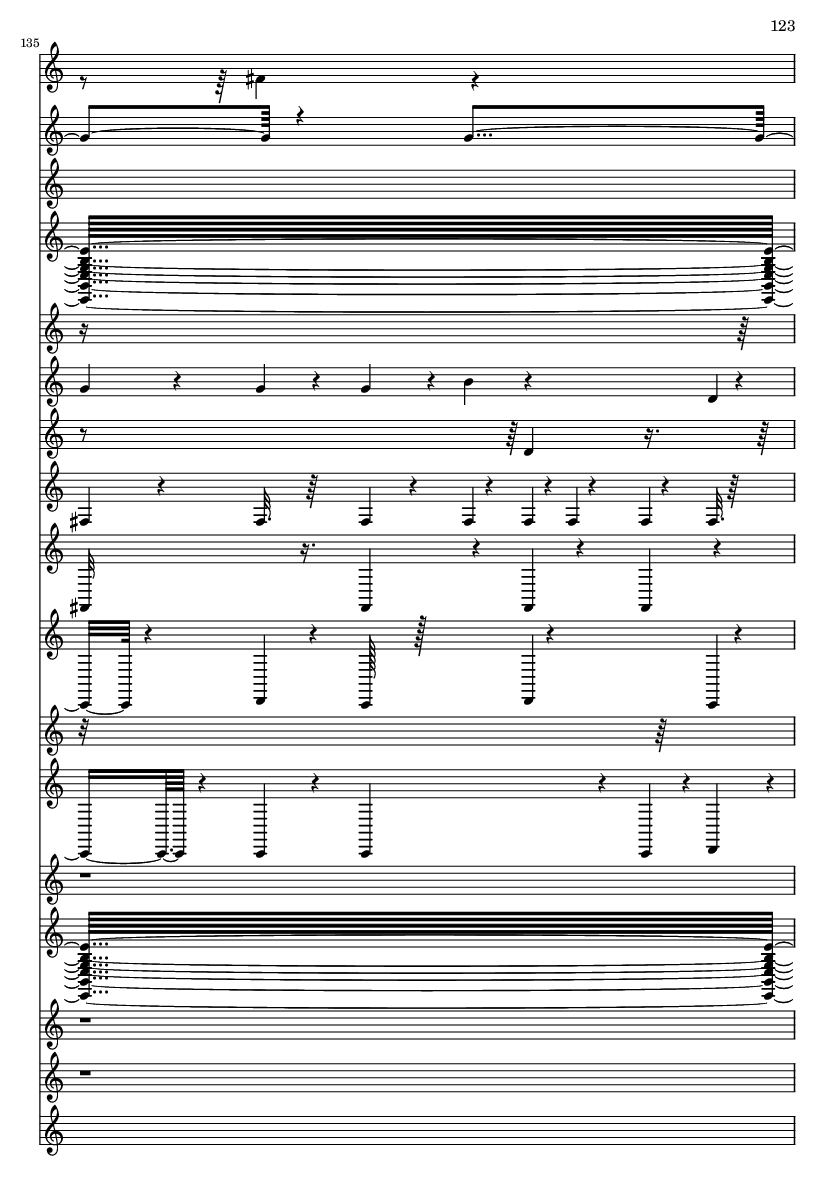 123

135